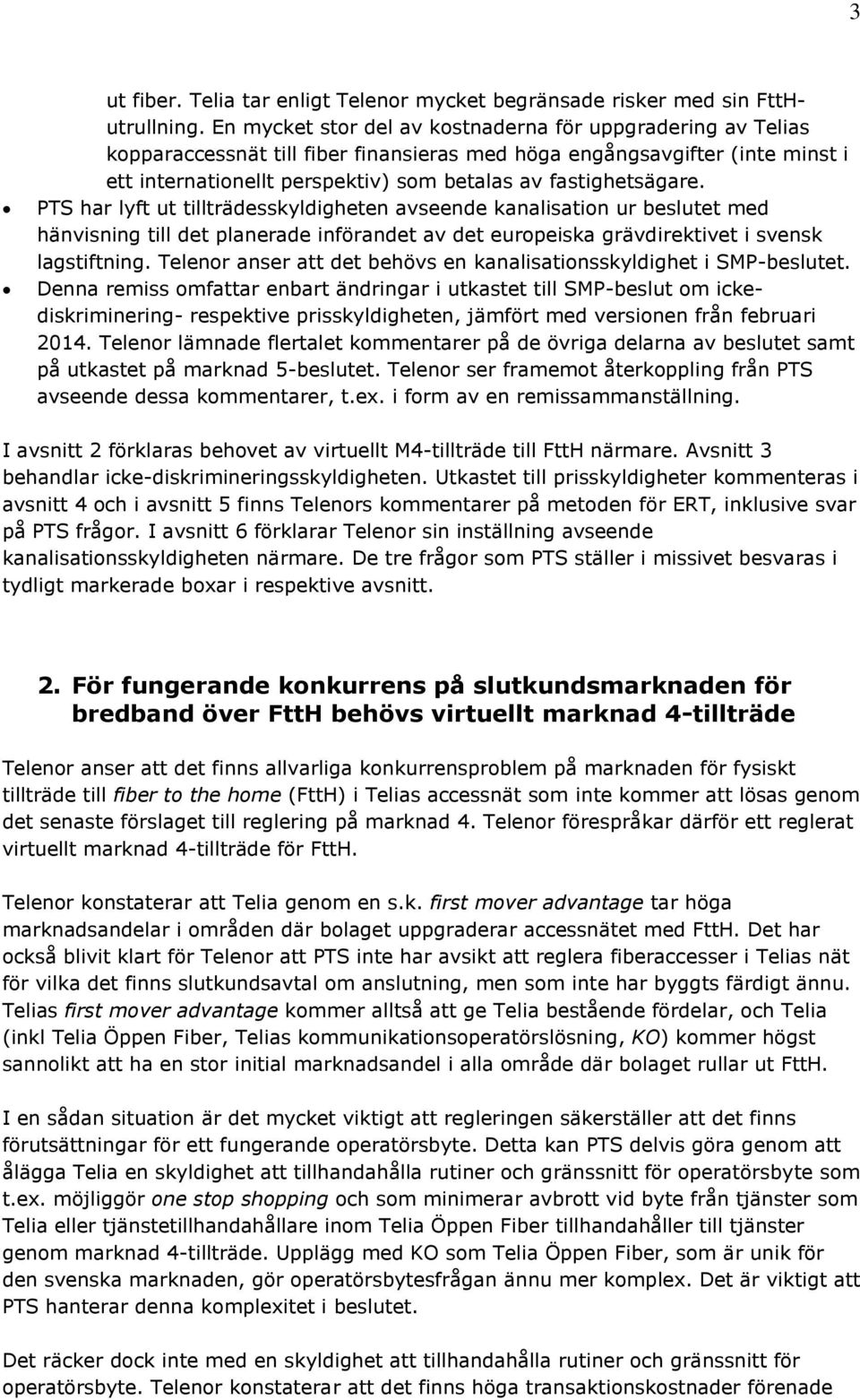 3

ut fiber. Telia tar enligt Telenor mycket begränsade risker med sin FttH-utrullning. En mycket stor del av kostnaderna för uppgradering av Telias kopparaccessnät till fiber finansieras med höga engångsavgifter (inte minst i ett internationellt perspektiv) som betalas av fastighetsägare.

• PTS har lyft ut tillträdesskyldigheten avseende kanalisation ur beslutet med hänvisning till det planerade införandet av det europeiska grävdirektivet i svensk lagstiftning. Telenor anser att det behövs en kanalisationsskyldighet i SMP-beslutet.

• Denna remiss omfattar enbart ändringar i utkastet till SMP-beslut om icke-diskriminering- respektive prisskyldigheten, jämfört med versionen från februari 2014. Telenor lämnade flertalet kommentarer på de övriga delarna av beslutet samt på utkastet på marknad 5-beslutet. Telenor ser framemot återkoppling från PTS avseende dessa kommentarer, t.ex. i form av en remissammanställning.

I avsnitt 2 förklaras behovet av virtuellt M4-tillträde till FttH närmare. Avsnitt 3 behandlar icke-diskrimineringsskyldigheten. Utkastet till prisskyldigheter kommenteras i avsnitt 4 och i avsnitt 5 finns Telenors kommentarer på metoden för ERT, inklusive svar på PTS frågor. I avsnitt 6 förklarar Telenor sin inställning avseende kanalisationsskyldigheten närmare. De tre frågor som PTS ställer i missivet besvaras i tydligt markerade boxar i respektive avsnitt.

2. För fungerande konkurrens på slutkundsmarknaden för bredband över FttH behövs virtuellt marknad 4-tillträde

Telenor anser att det finns allvarliga konkurrensproblem på marknaden för fysiskt tillträde till fiber to the home (FttH) i Telias accessnät som inte kommer att lösas genom det senaste förslaget till reglering på marknad 4. Telenor förespråkar därför ett reglerat virtuellt marknad 4-tillträde för FttH.

Telenor konstaterar att Telia genom en s.k. first mover advantage tar höga marknadsandelar i områden där bolaget uppgraderar accessnätet med FttH. Det har också blivit klart för Telenor att PTS inte har avsikt att reglera fiberaccesser i Telias nät för vilka det finns slutkundsavtal om anslutning, men som inte har byggts färdigt ännu. Telias first mover advantage kommer alltså att ge Telia bestående fördelar, och Telia (inkl Telia Öppen Fiber, Telias kommunikationsoperatörslösning, KO) kommer högst sannolikt att ha en stor initial marknadsandel i alla område där bolaget rullar ut FttH.

I en sådan situation är det mycket viktigt att regleringen säkerställer att det finns förutsättningar för ett fungerande operatörsbyte. Detta kan PTS delvis göra genom att ålägga Telia en skyldighet att tillhandahålla rutiner och gränssnitt för operatörsbyte som t.ex. möjliggör one stop shopping och som minimerar avbrott vid byte från tjänster som Telia eller tjänstetillhandahållare inom Telia Öppen Fiber tillhandahåller till tjänster genom marknad 4-tillträde. Upplägg med KO som Telia Öppen Fiber, som är unik för den svenska marknaden, gör operatörsbytesfrågan ännu mer komplex. Det är viktigt att PTS hanterar denna komplexitet i beslutet.

Det räcker dock inte med en skyldighet att tillhandahålla rutiner och gränssnitt för operatörsbyte. Telenor konstaterar att det finns höga transaktionskostnader förenade